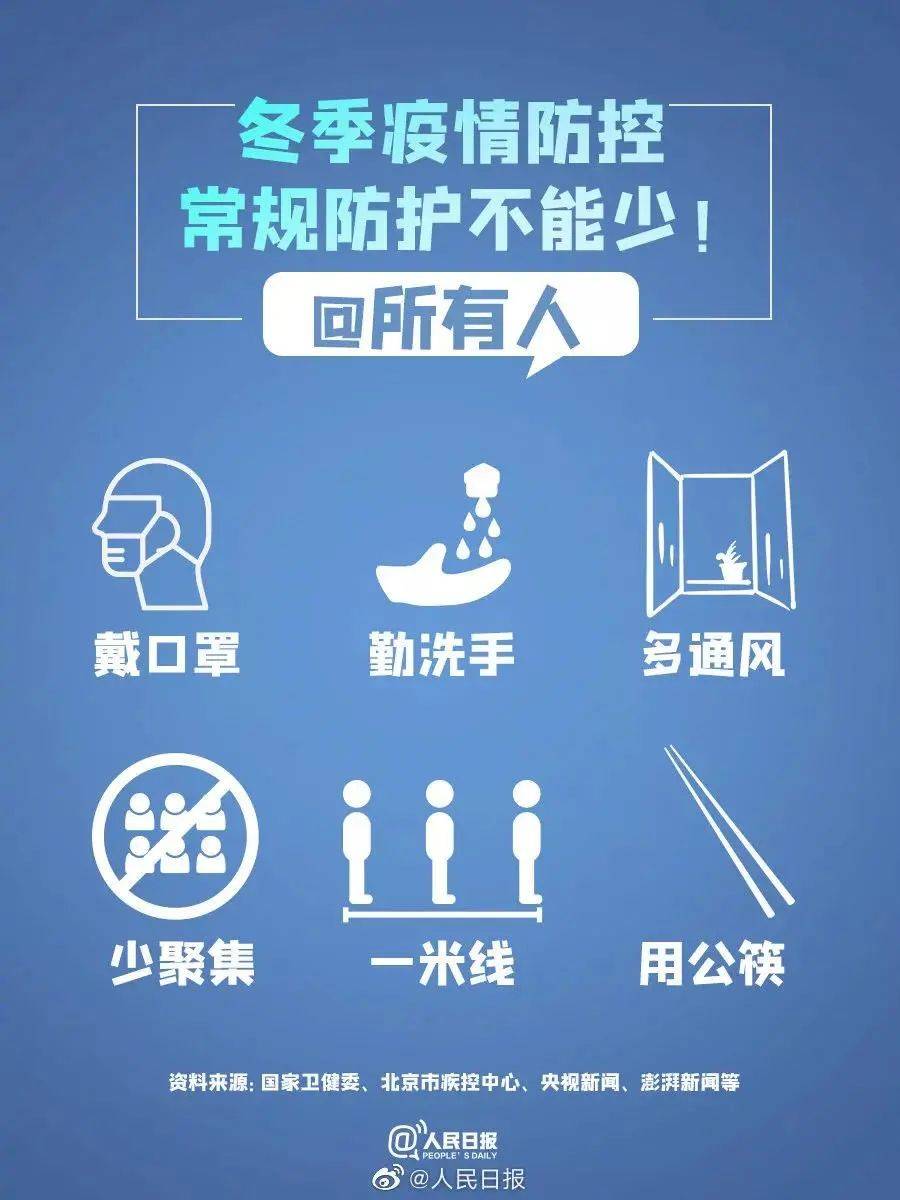 冬季疫情防控
常规防护不能少！

@所有人

戴口罩

勤洗手

多通风

少聚集

一米线

用公筷

资料来源：国家卫健委、北京市疾控中心、央视新闻、澎湃新闻等

@人民日报
PEOPLE'S DAILY

@人民日报